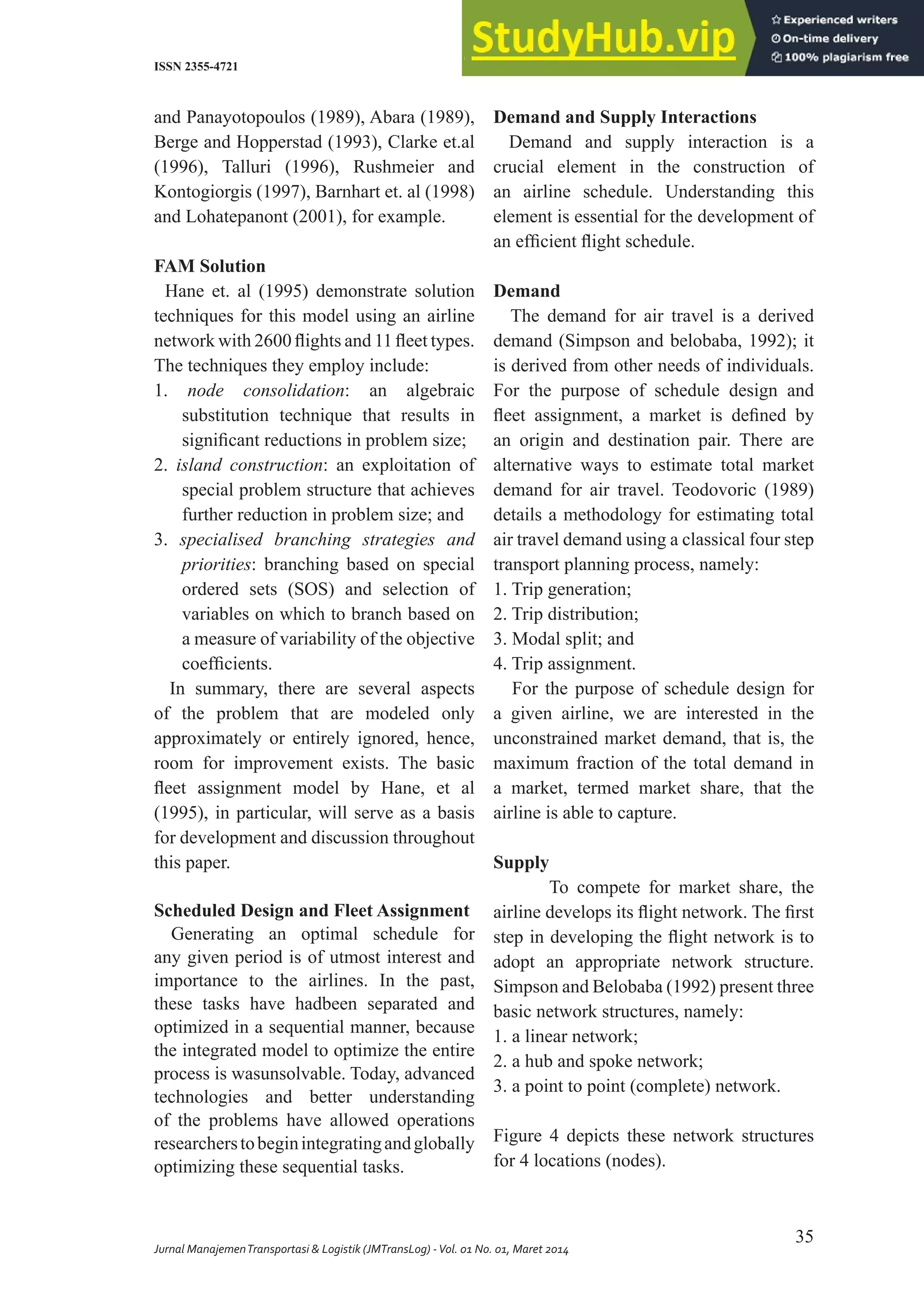 ISSN 2355-4721

StudyHub.vip

Experienced writers
On-time delivery
100% plagiarism free

and Panayotopoulos (1989), Abara (1989), Berge and Hopperstad (1993), Clarke et.al (1996), Talluri (1996), Rushmeier and Kontogiorgis (1997), Barnhart et. al (1998) and Lohatepanont (2001), for example.

FAM Solution

Hane et. al (1995) demonstrate solution techniques for this model using an airline network with 2600 flights and 11 fleet types. The techniques they employ include:
1. node consolidation: an algebraic substitution technique that results in significant reductions in problem size;
2. island construction: an exploitation of special problem structure that achieves further reduction in problem size; and
3. specialised branching strategies and priorities: branching based on special ordered sets (SOS) and selection of variables on which to branch based on a measure of variability of the objective coefficients.

In summary, there are several aspects of the problem that are modeled only approximately or entirely ignored, hence, room for improvement exists. The basic fleet assignment model by Hane, et al (1995), in particular, will serve as a basis for development and discussion throughout this paper.

Scheduled Design and Fleet Assignment

Generating an optimal schedule for any given period is of utmost interest and importance to the airlines. In the past, these tasks have hadbeen separated and optimized in a sequential manner, because the integrated model to optimize the entire process is wasunsolvable. Today, advanced technologies and better understanding of the problems have allowed operations researchers to begin integrating and globally optimizing these sequential tasks.

Demand and Supply Interactions

Demand and supply interaction is a crucial element in the construction of an airline schedule. Understanding this element is essential for the development of an efficient flight schedule.

Demand

The demand for air travel is a derived demand (Simpson and belobaba, 1992); it is derived from other needs of individuals. For the purpose of schedule design and fleet assignment, a market is defined by an origin and destination pair. There are alternative ways to estimate total market demand for air travel. Teodovoric (1989) details a methodology for estimating total air travel demand using a classical four step transport planning process, namely:
1. Trip generation;
2. Trip distribution;
3. Modal split; and
4. Trip assignment.

For the purpose of schedule design for a given airline, we are interested in the unconstrained market demand, that is, the maximum fraction of the total demand in a market, termed market share, that the airline is able to capture.

Supply

To compete for market share, the airline develops its flight network. The first step in developing the flight network is to adopt an appropriate network structure. Simpson and Belobaba (1992) present three basic network structures, namely:
1. a linear network;
2. a hub and spoke network;
3. a point to point (complete) network.

Figure 4 depicts these network structures for 4 locations (nodes).

35

Jurnal Manajemen Transportasi & Logistik (JMTransLog) - Vol. 01 No. 01, Maret 2014